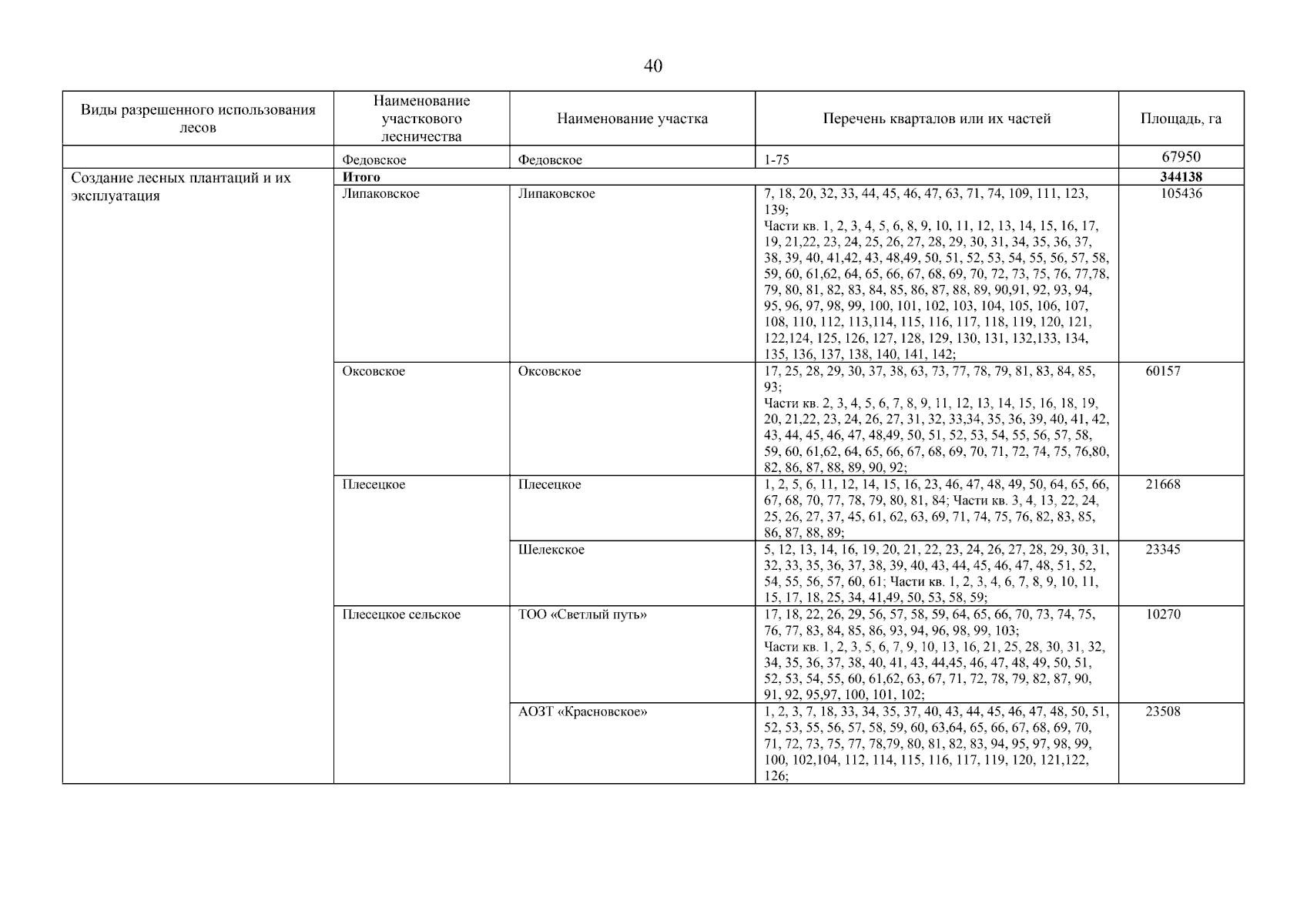 40

| Виды разрешенного использования лесов | Наименование участкового лесничества | Наименование участка | Перечень кварталов или их частей | Площадь, га |
|---|---|---|---|---|
|  | Федовское | Федовское | 1-75 | 67950 |
| Создание лесных плантаций и их эксплуатация | Итого |  |  | 344138 |
|  | Липаковское | Липаковское | 7, 18, 20, 32, 33, 44, 45, 46, 47, 63, 71, 74, 109, 111, 123, 139; Части кв. 1, 2, 3, 4, 5, 6, 8, 9, 10, 11, 12, 13, 14, 15, 16, 17, 19, 21,22, 23, 24, 25, 26, 27, 28, 29, 30, 31, 34, 35, 36, 37, 38, 39, 40, 41,42, 43, 48,49, 50, 51, 52, 53, 54, 55, 56, 57, 58, 59, 60, 61,62, 64, 65, 66, 67, 68, 69, 70, 72, 73, 75, 76, 77,78, 79, 80, 81, 82, 83, 84, 85, 86, 87, 88, 89, 90,91, 92, 93, 94, 95, 96, 97, 98, 99, 100, 101, 102, 103, 104, 105, 106, 107, 108, 110, 112, 113,114, 115, 116, 117, 118, 119, 120, 121, 122,124, 125, 126, 127, 128, 129, 130, 131, 132,133, 134, 135, 136, 137, 138, 140, 141, 142; | 105436 |
|  | Оксовское | Оксовское | 17, 25, 28, 29, 30, 37, 38, 63, 73, 77, 78, 79, 81, 83, 84, 85, 93; Части кв. 2, 3, 4, 5, 6, 7, 8, 9, 11, 12, 13, 14, 15, 16, 18, 19, 20, 21,22, 23, 24, 26, 27, 31, 32, 33,34, 35, 36, 39, 40, 41, 42, 43, 44, 45, 46, 47, 48,49, 50, 51, 52, 53, 54, 55, 56, 57, 58, 59, 60, 61,62, 64, 65, 66, 67, 68, 69, 70, 71, 72, 74, 75, 76,80, 82, 86, 87, 88, 89, 90, 92; | 60157 |
|  | Плесецкое | Плесецкое | 1, 2, 5, 6, 11, 12, 14, 15, 16, 23, 46, 47, 48, 49, 50, 64, 65, 66, 67, 68, 70, 77, 78, 79, 80, 81, 84; Части кв. 3, 4, 13, 22, 24, 25, 26, 27, 37, 45, 61, 62, 63, 69, 71, 74, 75, 76, 82, 83, 85, 86, 87, 88, 89; | 21668 |
|  |  | Шелекское | 5, 12, 13, 14, 16, 19, 20, 21, 22, 23, 24, 26, 27, 28, 29, 30, 31, 32, 33, 35, 36, 37, 38, 39, 40, 43, 44, 45, 46, 47, 48, 51, 52, 54, 55, 56, 57, 60, 61; Части кв. 1, 2, 3, 4, 6, 7, 8, 9, 10, 11, 15, 17, 18, 25, 34, 41,49, 50, 53, 58, 59; | 23345 |
|  | Плесецкое сельское | ТОО «Светлый путь» | 17, 18, 22, 26, 29, 56, 57, 58, 59, 64, 65, 66, 70, 73, 74, 75, 76, 77, 83, 84, 85, 86, 93, 94, 96, 98, 99, 103; Части кв. 1, 2, 3, 5, 6, 7, 9, 10, 13, 16, 21, 25, 28, 30, 31, 32, 34, 35, 36, 37, 38, 40, 41, 43, 44,45, 46, 47, 48, 49, 50, 51, 52, 53, 54, 55, 60, 61,62, 63, 67, 71, 72, 78, 79, 82, 87, 90, 91, 92, 95,97, 100, 101, 102; | 10270 |
|  |  | АОЗТ «Красновское» | 1, 2, 3, 7, 18, 33, 34, 35, 37, 40, 43, 44, 45, 46, 47, 48, 50, 51, 52, 53, 55, 56, 57, 58, 59, 60, 63,64, 65, 66, 67, 68, 69, 70, 71, 72, 73, 75, 77, 78,79, 80, 81, 82, 83, 94, 95, 97, 98, 99, 100, 102,104, 112, 114, 115, 116, 117, 119, 120, 121,122, 126; | 23508 |